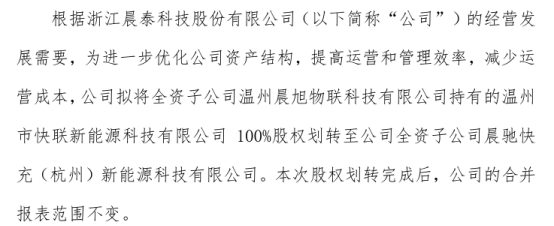 根据浙江晨泰科技股份有限公司（以下简称“公司”）的经营发展需要，为进一步优化公司资产结构，提高运营和管理效率，减少运营成本，公司拟将全资子公司温州晨旭物联科技有限公司持有的温州市快联新能源科技有限公司 100%股权划转至公司全资子公司晨驰快充（杭州）新能源科技有限公司。本次股权划转完成后，公司的合并报表范围不变。